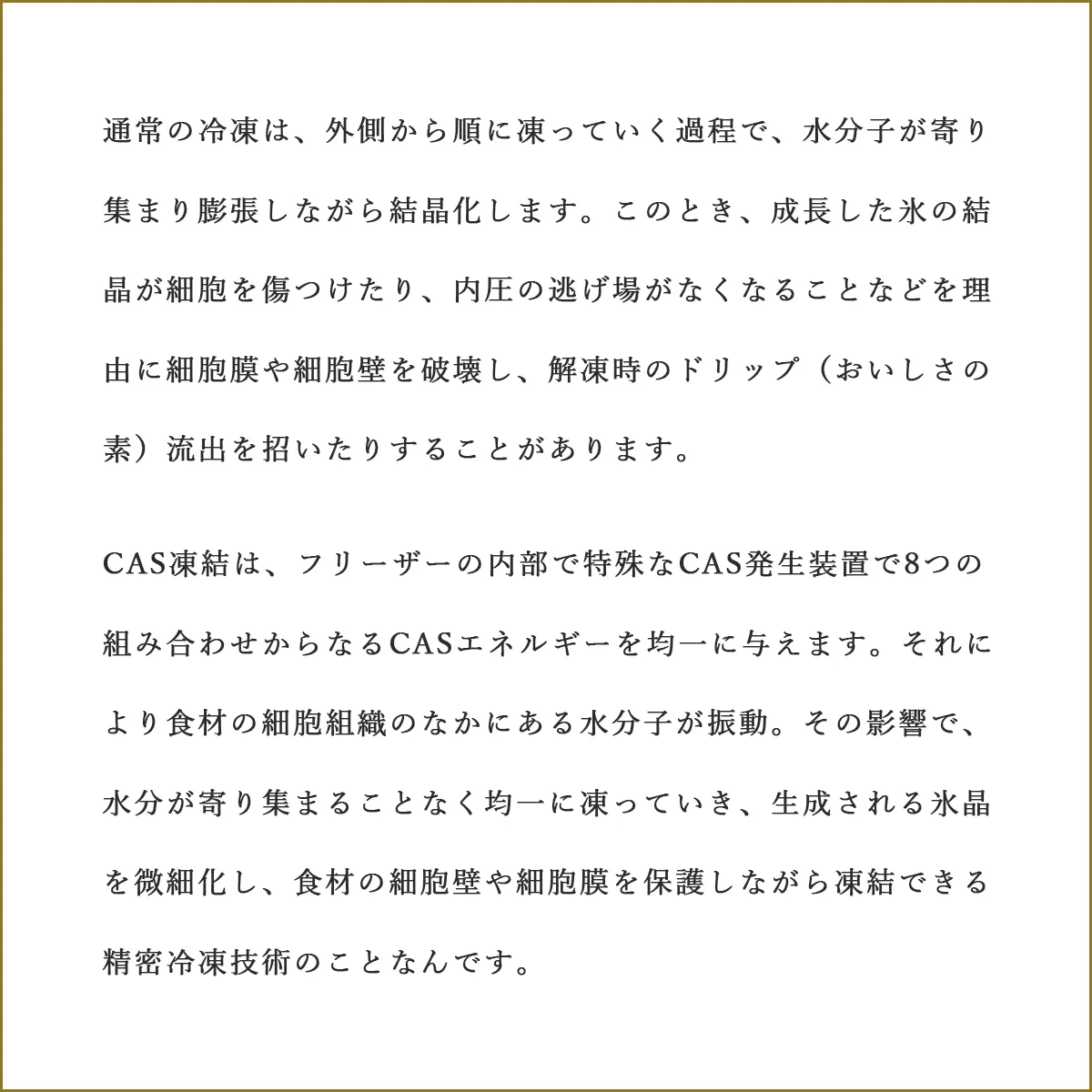 通常の冷凍は、外側から順に凍っていく過程で、水分子が寄り集まり膨張しながら結晶化します。このとき、成長した氷の結晶が細胞を傷つけたり、内圧の逃げ場がなくなることなどを理由に細胞膜や細胞壁を破壊し、解凍時のドリップ（おいしさの素）流出を招いたりすることがあります。

CAS凍結は、フリーザーの内部で特殊なCAS発生装置で8つの組み合わせからなるCASエネルギーを均一に与えます。それにより食材の細胞組織のなかにある水分子が振動。その影響で、水分が寄り集まることなく均一に凍っていき、生成される氷晶を微細化し、食材の細胞壁や細胞膜を保護しながら凍結できる精密冷凍技術のことなんです。